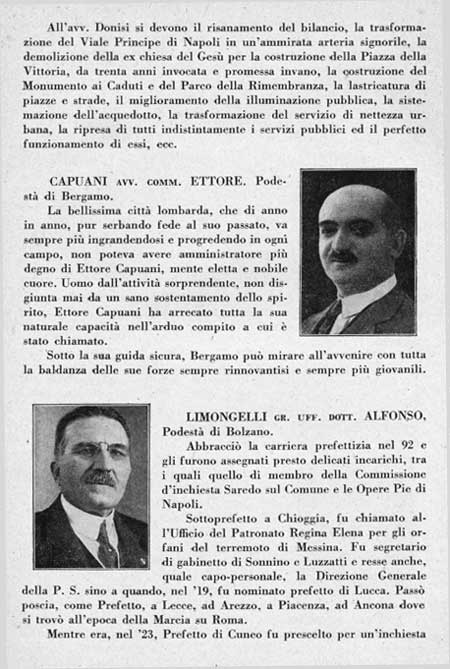 All'avv. Donisi si devono il risanamento del bilancio, la trasformazione del Viale Principe di Napoli in un'ammirata arteria signorile, la demolizione della ex chiesa del Gesù per la costruzione della Piazza della Vittoria, da trenta anni invocata e promessa invano, la costruzione del Monumento ai Caduti e del Parco della Rimembranza, la lastricatura di piazze e strade, il miglioramento della illuminazione pubblica, la sistemazione dell'acquedotto, la trasformazione del servizio di nettezza urbana, la ripresa di tutti indistintamente i servizi pubblici ed il perfetto funzionamento di essi, ecc.

CAPUANI AVV. COMM. ETTORE. Podestà di Bergamo.

La bellissima città lombarda, che di anno in anno, pur serbando fede al suo passato, va sempre più ingrandendosi e progredendo in ogni campo, non poteva avere amministratore più degno di Ettore Capuani, mente eletta e nobile cuore. Uomo dall'attività sorprendente, non disgiunta mai da un sano sostentamento dello spirito, Ettore Capuani ha arrecato tutta la sua naturale capacità nell'arduo compito a cui è stato chiamato.

Sotto la sua guida sicura, Bergamo può mirare all'avvenire con tutta la baldanza delle sue forze sempre rinnovantisi e sempre più giovanili.

LIMONGELLI GR. UFF. DOTT. ALFONSO, Podestà di Bolzano.

Abbracciò la carriera prefettizia nel 92 e gli furono assegnati presto delicati incarichi, tra i quali quello di membro della Commissione d'inchiesta Saredo sul Comune e le Opere Pie di Napoli.

Sottoprefetto a Chioggia, fu chiamato all'Ufficio del Patronato Regina Elena per gli orfani del terremoto di Messina. Fu segretario di gabinetto di Sonnino e Luzzatti e resse anche, quale capo-personale, la Direzione Generale della P. S. sino a quando, nel '19, fu nominato prefetto di Lucca. Passò poscia, come Prefetto, a Lecce, ad Arezzo, a Piacenza, ad Ancona dove si trovò all'epoca della Marcia su Roma.

Mentre era, nel '23, Prefetto di Cuneo fu prescelto per un'inchiesta